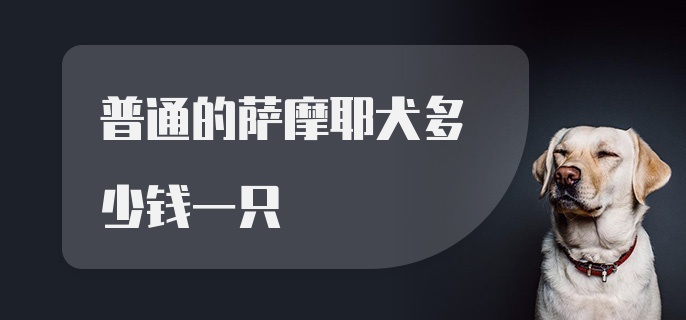 普通的萨摩耶犬多少钱一只